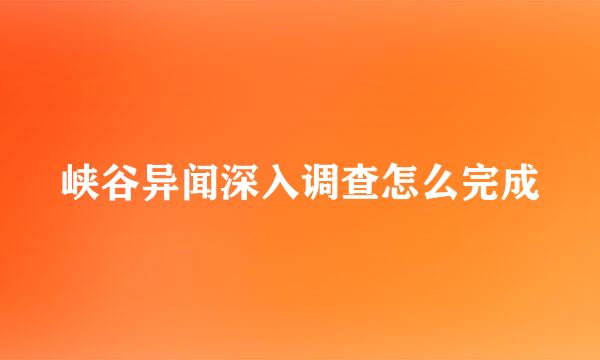 峡谷异闻深入调查怎么完成